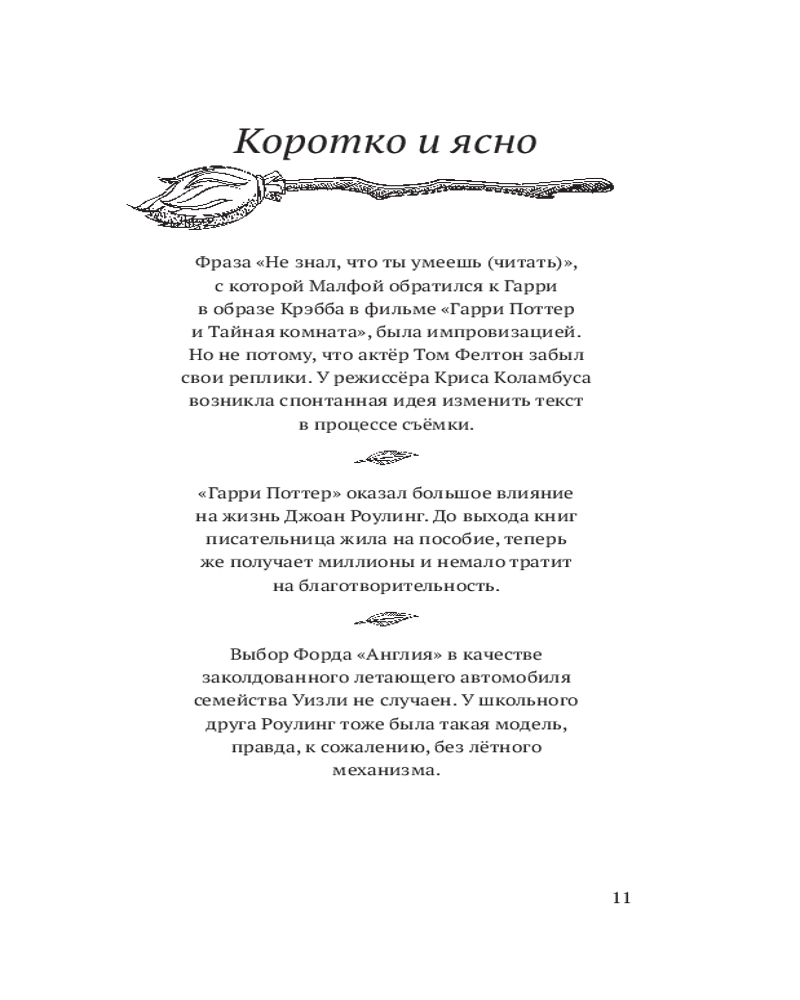 Коротко и ясно

Фраза «Не знал, что ты умеешь (читать)», с которой Малфой обратился к Гарри в образе Крэбба в фильме «Гарри Поттер и Тайная комната», была импровизацией. Но не потому, что актёр Том Фелтон забыл свои реплики. У режиссёра Криса Коламбуса возникла спонтанная идея изменить текст в процессе съёмки.

«Гарри Поттер» оказал большое влияние на жизнь Джоан Роулинг. До выхода книг писательница жила на пособие, теперь же получает миллионы и немало тратит на благотворительность.

Выбор Форда «Англия» в качестве заколдованного летающего автомобиля семейства Уизли не случаен. У школьного друга Роулинг тоже была такая модель, правда, к сожалению, без лётного механизма.

11